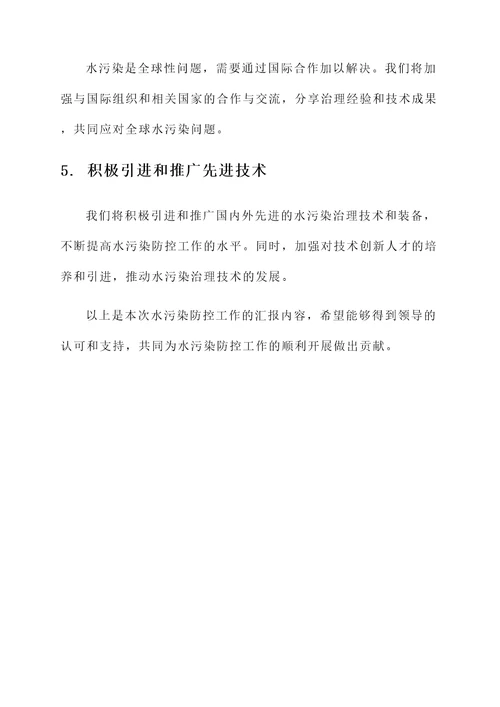 水污染是全球性问题，需要通过国际合作加以解决。我们将加强与国际组织和相关国家的合作与交流，分享治理经验和技术成果，共同应对全球水污染问题。

5. 积极引进和推广先进技术

我们将积极引进和推广国内外先进的水污染治理技术和装备，不断提高水污染防控工作的水平。同时，加强对技术创新人才的培养和引进，推动水污染治理技术的发展。

以上是本次水污染防控工作的汇报内容，希望能够得到领导的认可和支持，共同为水污染防控工作的顺利开展做出贡献。